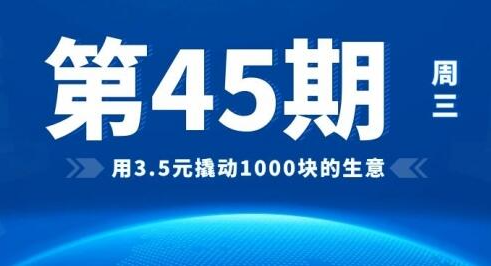 第45期

周三

用3.5元撬动1000块的生意